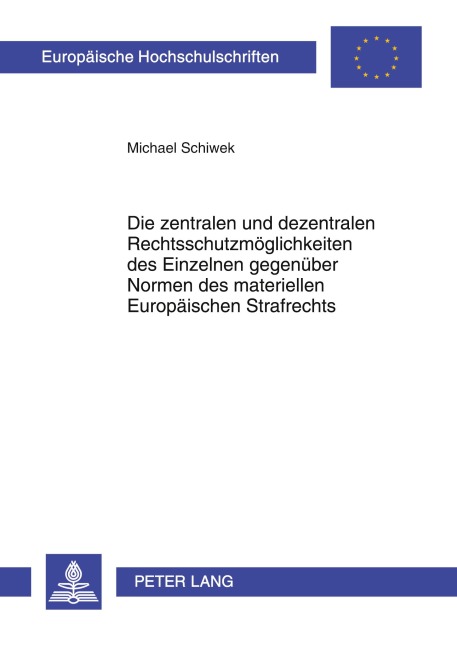 Europäische Hochschulschriften

Michael Schiwek

Die zentralen und dezentralen Rechtsschutzmöglichkeiten des Einzelnen gegenüber Normen des materiellen Europäischen Strafrechts

PETER LANG